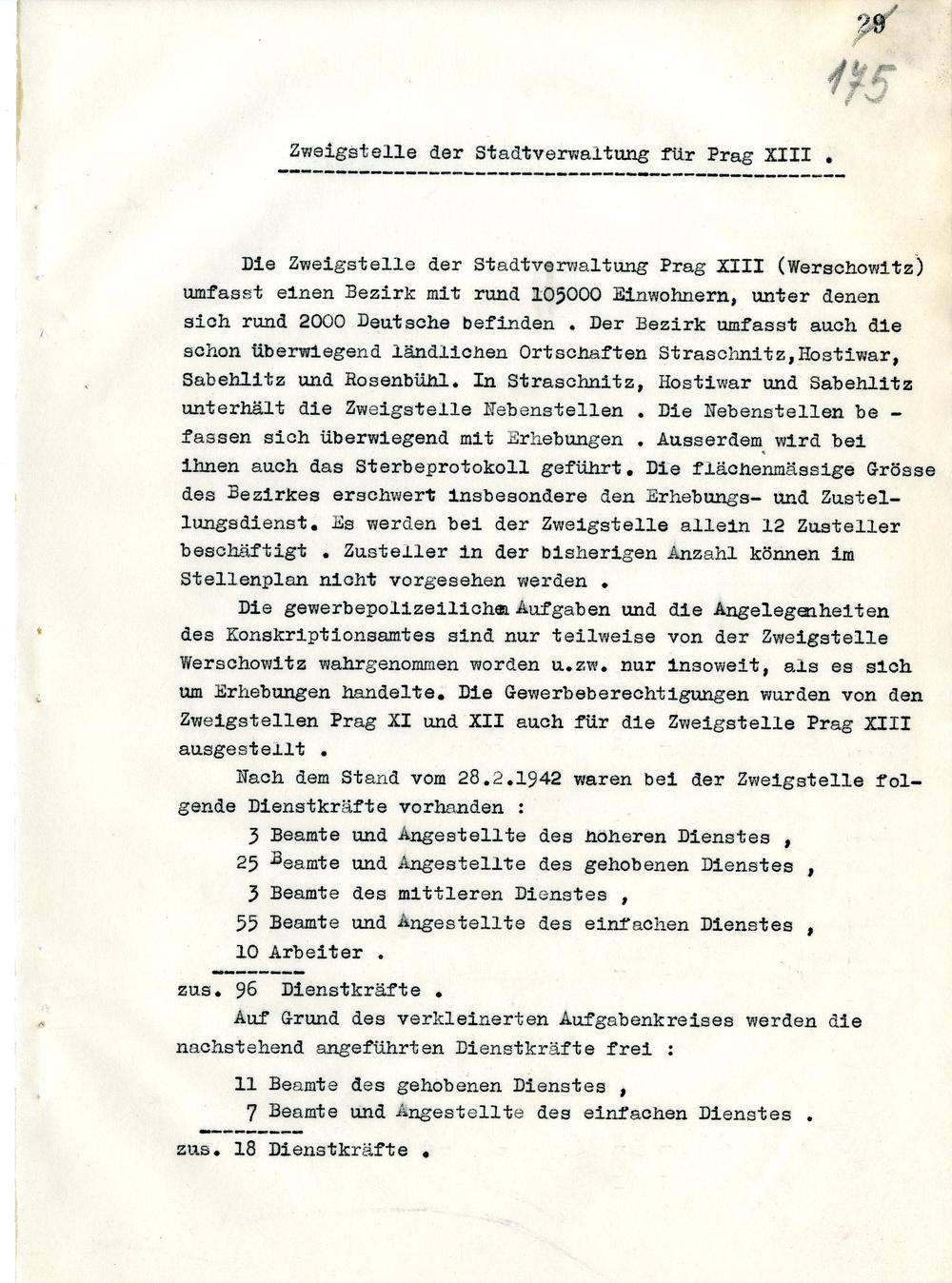 29
175

Zweigstelle der Stadtverwaltung für Prag XIII .

Die Zweigstelle der Stadtverwaltung Prag XIII (Werschowitz) umfasst einen Bezirk mit rund 105000 Einwohnern, unter denen sich rund 2000 Deutsche befinden . Der Bezirk umfasst auch die schon überwiegend ländlichen Ortschaften Straschnitz,Hostiwar, Sabehlitz und Rosenbühl. In Straschnitz, Hostiwar und Sabehlitz unterhält die Zweigstelle Nebenstellen . Die Nebenstellen befassen sich überwiegend mit Erhebungen . Ausserdem wird bei ihnen auch das Sterbeprotokoll geführt. Die flächenmässige Grösse des Bezirkes erschwert insbesondere den Erhebungs- und Zustellungsdienst. Es werden bei der Zweigstelle allein 12 Zusteller beschäftigt . Zusteller in der bisherigen Anzahl können im Stellenplan nicht vorgesehen werden .

Die gewerbepolizeilichen Aufgaben und die Angelegenheiten des Konskriptionsamtes sind nur teilweise von der Zweigstelle Werschowitz wahrgenommen worden u.zw. nur insoweit, als es sich um Erhebungen handelte. Die Gewerbeberechtigungen wurden von den Zweigstellen Prag XI und XII auch für die Zweigstelle Prag XIII ausgestellt .

Nach dem Stand vom 28.2.1942 waren bei der Zweigstelle folgende Dienstkräfte vorhanden :

3 Beamte und Angestellte des höheren Dienstes ,
25 Beamte und Angestellte des gehobenen Dienstes ,
3 Beamte des mittleren Dienstes ,
55 Beamte und Angestellte des einfachen Dienstes ,
10 Arbeiter .
zus. 96 Dienstkräfte .

Auf Grund des verkleinerten Aufgabenkreises werden die nachstehend angeführten Dienstkräfte frei :

11 Beamte des gehobenen Dienstes ,
7 Beamte und Angestellte des einfachen Dienstes .
zus. 18 Dienstkräfte .